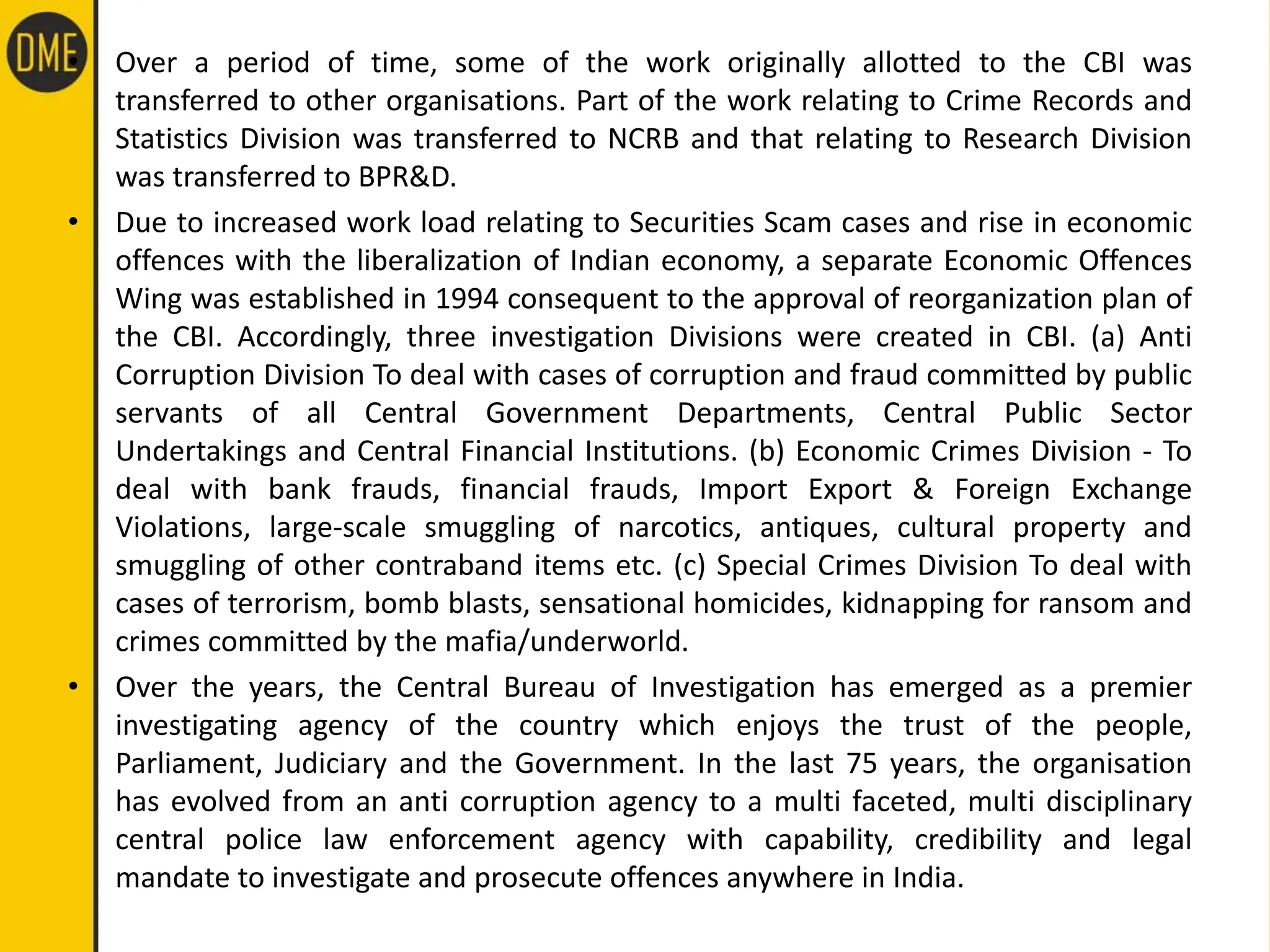 DME

• Over a period of time, some of the work originally allotted to the CBI was transferred to other organisations. Part of the work relating to Crime Records and Statistics Division was transferred to NCRB and that relating to Research Division was transferred to BPR&D.

• Due to increased work load relating to Securities Scam cases and rise in economic offences with the liberalization of Indian economy, a separate Economic Offences Wing was established in 1994 consequent to the approval of reorganization plan of the CBI. Accordingly, three investigation Divisions were created in CBI. (a) Anti Corruption Division To deal with cases of corruption and fraud committed by public servants of all Central Government Departments, Central Public Sector Undertakings and Central Financial Institutions. (b) Economic Crimes Division - To deal with bank frauds, financial frauds, Import Export & Foreign Exchange Violations, large-scale smuggling of narcotics, antiques, cultural property and smuggling of other contraband items etc. (c) Special Crimes Division To deal with cases of terrorism, bomb blasts, sensational homicides, kidnapping for ransom and crimes committed by the mafia/underworld.

• Over the years, the Central Bureau of Investigation has emerged as a premier investigating agency of the country which enjoys the trust of the people, Parliament, Judiciary and the Government. In the last 75 years, the organisation has evolved from an anti corruption agency to a multi faceted, multi disciplinary central police law enforcement agency with capability, credibility and legal mandate to investigate and prosecute offences anywhere in India.